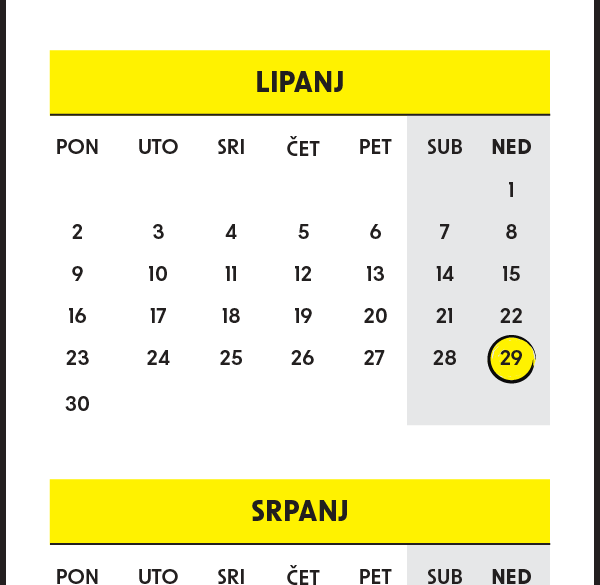 LIPANJ

| PON | UTO | SRI | ČET | PET | SUB | NED |
|---|---|---|---|---|---|---|
| | | | | | | 1 |
| 2 | 3 | 4 | 5 | 6 | 7 | 8 |
| 9 | 10 | 11 | 12 | 13 | 14 | 15 |
| 16 | 17 | 18 | 19 | 20 | 21 | 22 |
| 23 | 24 | 25 | 26 | 27 | 28 | 29 |
| 30 | | | | | | |

SRPANJ

| PON | UTO | SRI | ČET | PET | SUB | NED |
|---|---|---|---|---|---|---|